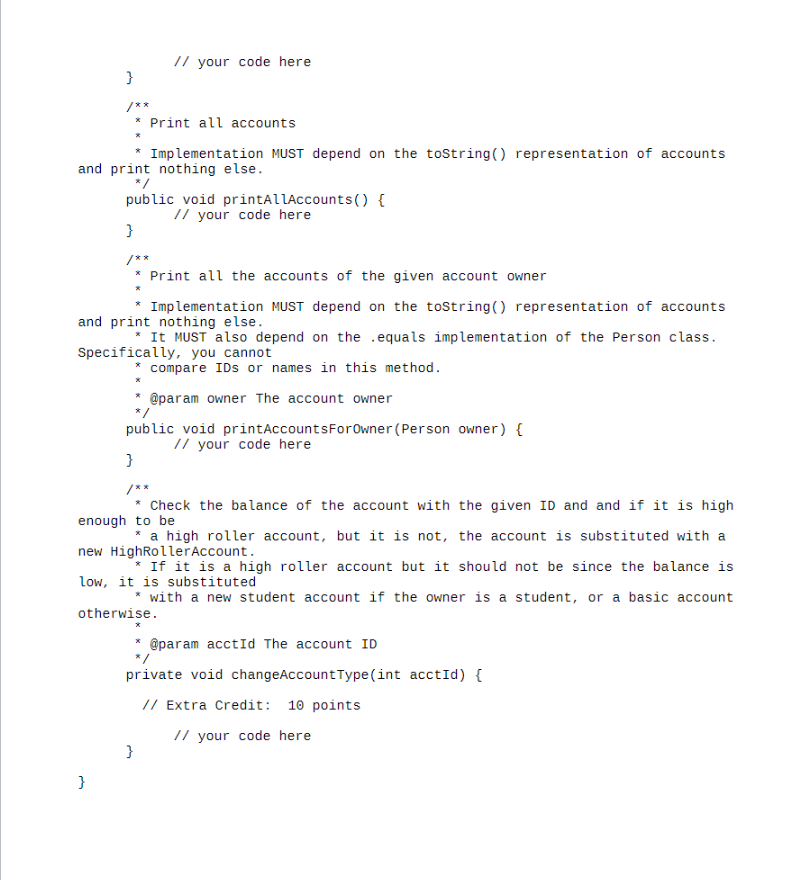 // your code here
}

/**
* Print all accounts
*
* Implementation MUST depend on the toString() representation of accounts and print nothing else.
*/
public void printAllAccounts() {
// your code here
}

/**
* Print all the accounts of the given account owner
*
* Implementation MUST depend on the toString() representation of accounts and print nothing else.
* It MUST also depend on the .equals implementation of the Person class. Specifically, you cannot
* compare IDs or names in this method.
*
* @param owner The account owner
*/
public void printAccountsForOwner(Person owner) {
// your code here
}

/**
* Check the balance of the account with the given ID and and if it is high enough to be
* a high roller account, but it is not, the account is substituted with a new HighRollerAccount.
* If it is a high roller account but it should not be since the balance is low, it is substituted
* with a new student account if the owner is a student, or a basic account otherwise.
*
* @param acctId The account ID
*/
private void changeAccountType(int acctId) {

// Extra Credit: 10 points

// your code here
}

}